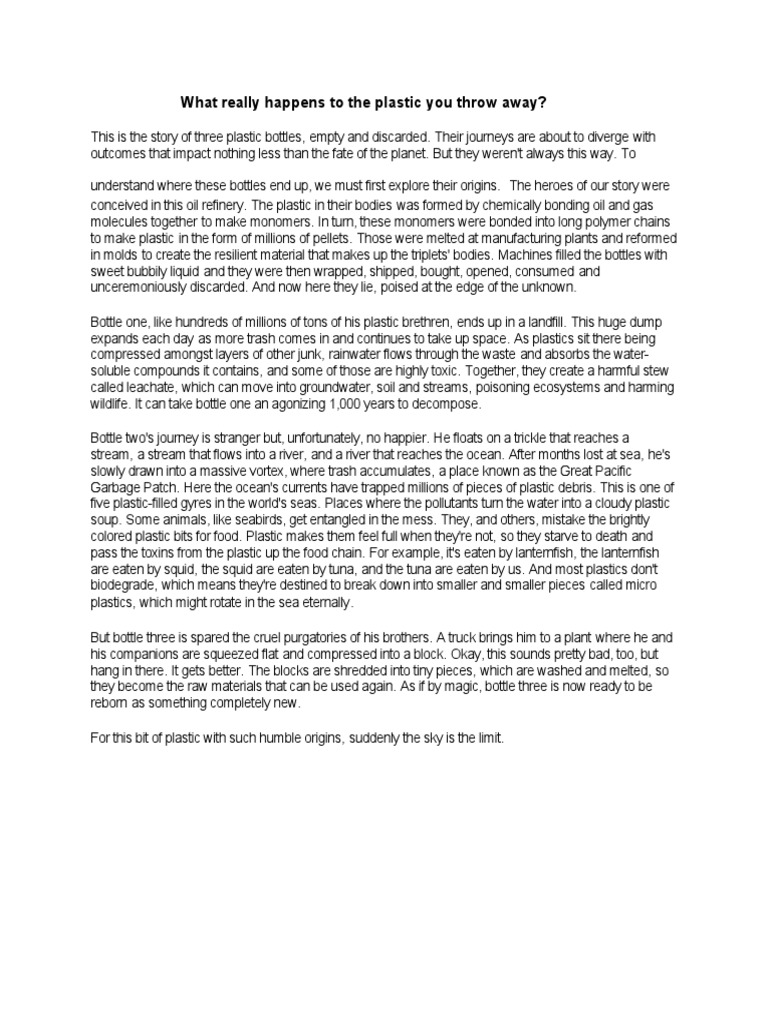 What really happens to the plastic you throw away?

This is the story of three plastic bottles, empty and discarded. Their journeys are about to diverge with outcomes that impact nothing less than the fate of the planet. But they weren't always this way. To

understand where these bottles end up, we must first explore their origins. The heroes of our story were conceived in this oil refinery. The plastic in their bodies was formed by chemically bonding oil and gas molecules together to make monomers. In turn, these monomers were bonded into long polymer chains to make plastic in the form of millions of pellets. Those were melted at manufacturing plants and reformed in molds to create the resilient material that makes up the triplets' bodies. Machines filled the bottles with sweet bubbily liquid and they were then wrapped, shipped, bought, opened, consumed and unceremoniously discarded. And now here they lie, poised at the edge of the unknown.

Bottle one, like hundreds of millions of tons of his plastic brethren, ends up in a landfill. This huge dump expands each day as more trash comes in and continues to take up space. As plastics sit there being compressed amongst layers of other junk, rainwater flows through the waste and absorbs the water-soluble compounds it contains, and some of those are highly toxic. Together, they create a harmful stew called leachate, which can move into groundwater, soil and streams, poisoning ecosystems and harming wildlife. It can take bottle one an agonizing 1,000 years to decompose.

Bottle two's journey is stranger but, unfortunately, no happier. He floats on a trickle that reaches a stream, a stream that flows into a river, and a river that reaches the ocean. After months lost at sea, he's slowly drawn into a massive vortex, where trash accumulates, a place known as the Great Pacific Garbage Patch. Here the ocean's currents have trapped millions of pieces of plastic debris. This is one of five plastic-filled gyres in the world's seas. Places where the pollutants turn the water into a cloudy plastic soup. Some animals, like seabirds, get entangled in the mess. They, and others, mistake the brightly colored plastic bits for food. Plastic makes them feel full when they're not, so they starve to death and pass the toxins from the plastic up the food chain. For example, it's eaten by lanternfish, the lanternfish are eaten by squid, the squid are eaten by tuna, and the tuna are eaten by us. And most plastics don't biodegrade, which means they're destined to break down into smaller and smaller pieces called micro plastics, which might rotate in the sea eternally.

But bottle three is spared the cruel purgatories of his brothers. A truck brings him to a plant where he and his companions are squeezed flat and compressed into a block. Okay, this sounds pretty bad, too, but hang in there. It gets better. The blocks are shredded into tiny pieces, which are washed and melted, so they become the raw materials that can be used again. As if by magic, bottle three is now ready to be reborn as something completely new.

For this bit of plastic with such humble origins, suddenly the sky is the limit.